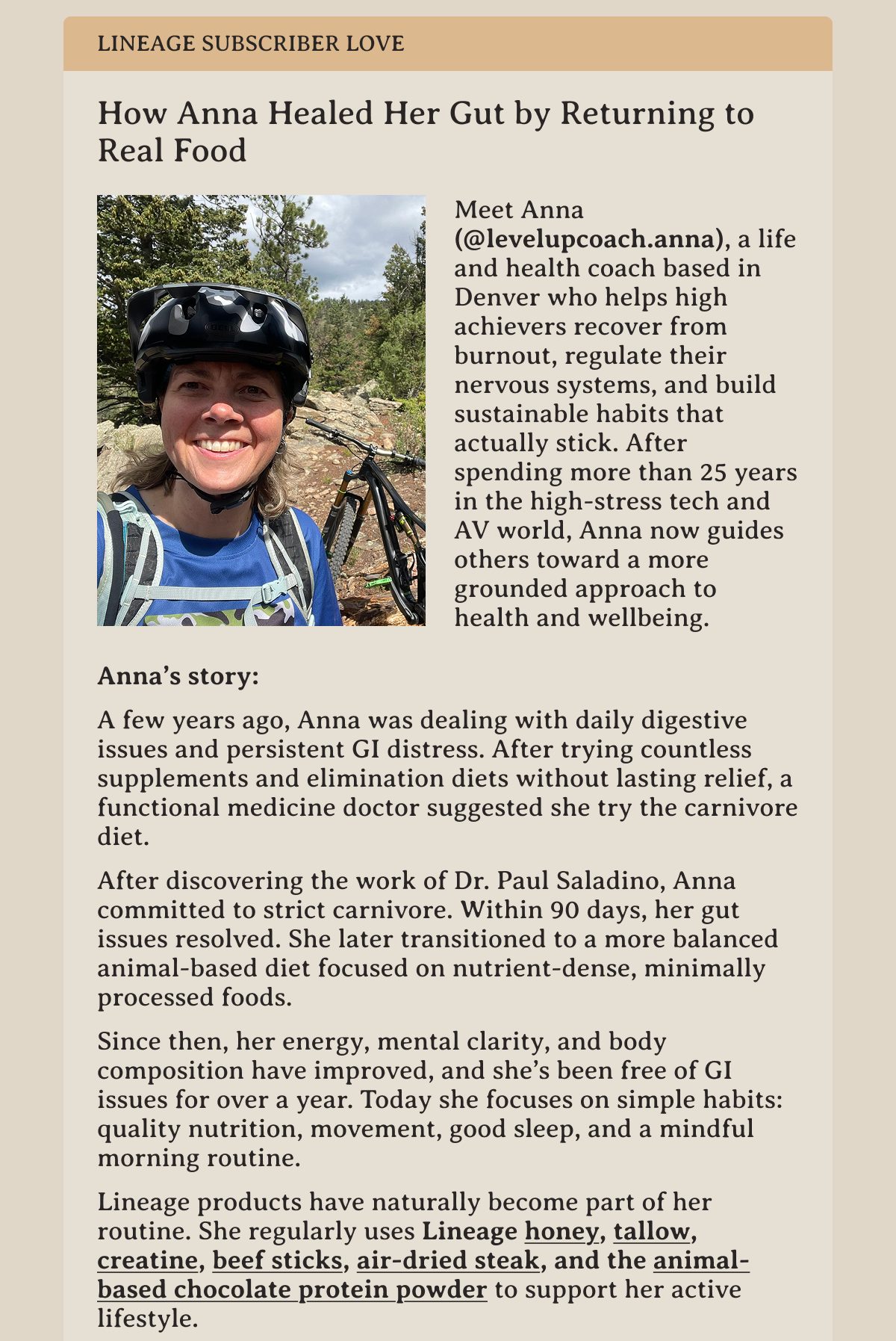 LINEAGE SUBSCRIBER LOVE

How Anna Healed Her Gut by Returning to Real Food

Meet Anna (@levelupcoach.anna), a life and health coach based in Denver who helps high achievers recover from burnout, regulate their nervous systems, and build sustainable habits that actually stick. After spending more than 25 years in the high-stress tech and AV world, Anna now guides others toward a more grounded approach to health and wellbeing.

Anna's story:

A few years ago, Anna was dealing with daily digestive issues and persistent GI distress. After trying countless supplements and elimination diets without lasting relief, a functional medicine doctor suggested she try the carnivore diet.

After discovering the work of Dr. Paul Saladino, Anna committed to strict carnivore. Within 90 days, her gut issues resolved. She later transitioned to a more balanced animal-based diet focused on nutrient-dense, minimally processed foods.

Since then, her energy, mental clarity, and body composition have improved, and she's been free of GI issues for over a year. Today she focuses on simple habits: quality nutrition, movement, good sleep, and a mindful morning routine.

Lineage products have naturally become part of her routine. She regularly uses Lineage honey, tallow, creatine, beef sticks, air-dried steak, and the animal-based chocolate protein powder to support her active lifestyle.